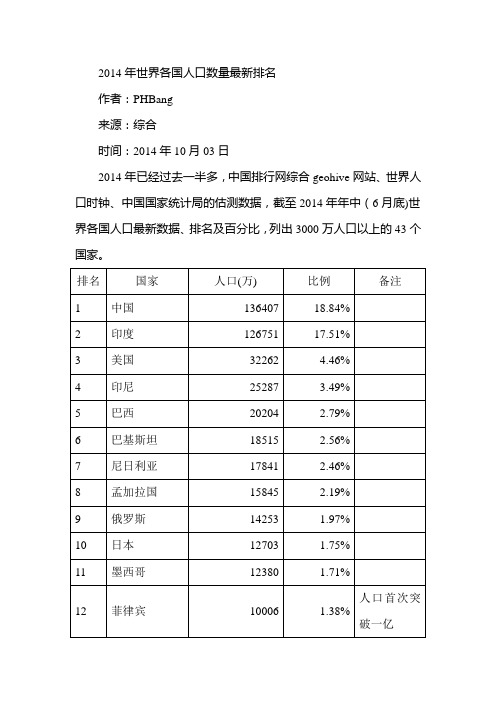 2014 年世界各国人口数量最新排名

作者：PHBang

来源：综合

时间：2014 年 10 月 03 日

2014 年已经过去一半多，中国排行网综合 geohive 网站、世界人口时钟、中国国家统计局的估测数据，截至 2014 年年中（6 月底)世界各国人口最新数据、排名及百分比，列出 3000 万人口以上的 43 个国家。

| 排名 | 国家 | 人口(万) | 比例 | 备注 |
|---|---|---|---|---|
| 1 | 中国 | 136407 | 18.84% | |
| 2 | 印度 | 126751 | 17.51% | |
| 3 | 美国 | 32262 | 4.46% | |
| 4 | 印尼 | 25287 | 3.49% | |
| 5 | 巴西 | 20204 | 2.79% | |
| 6 | 巴基斯坦 | 18515 | 2.56% | |
| 7 | 尼日利亚 | 17841 | 2.46% | |
| 8 | 孟加拉国 | 15845 | 2.19% | |
| 9 | 俄罗斯 | 14253 | 1.97% | |
| 10 | 日本 | 12703 | 1.75% | |
| 11 | 墨西哥 | 12380 | 1.71% | |
| 12 | 菲律宾 | 10006 | 1.38% | 人口首次突破一亿 |